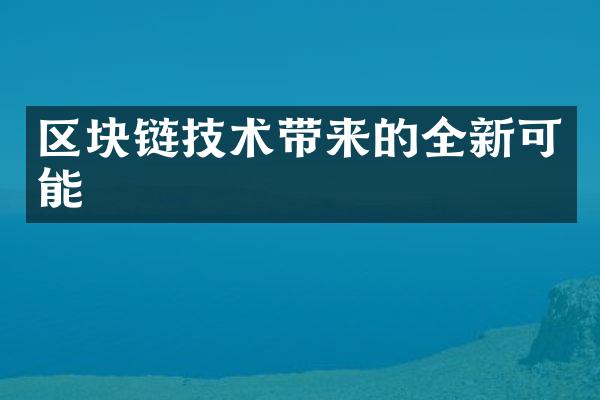 区块链技术带来的全新可能